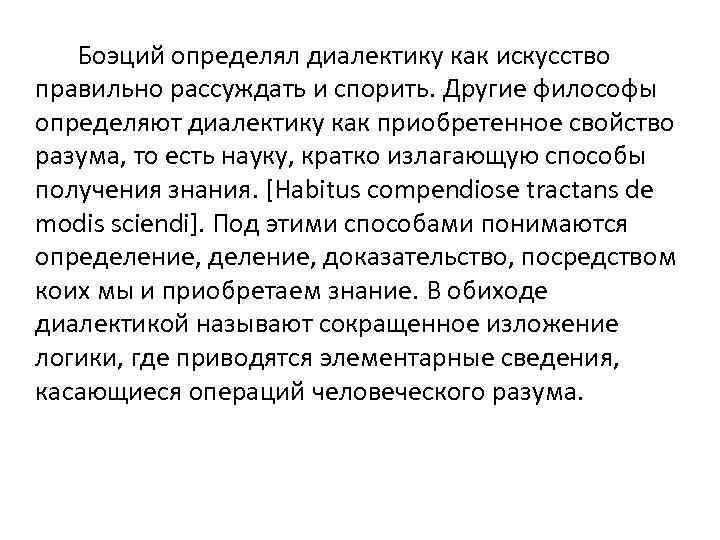 Боэций определял диалектику как искусство правильно рассуждать и спорить. Другие философы определяют диалектику как приобретенное свойство разума, то есть науку, кратко излагающую способы получения знания. [Habitus compendiose tractans de modis sciendi]. Под этими способами понимаются определение, деление, доказательство, посредством коих мы и приобретаем знание. В обиходе диалектикой называют сокращенное изложение логики, где приводятся элементарные сведения, касающиеся операций человеческого разума.